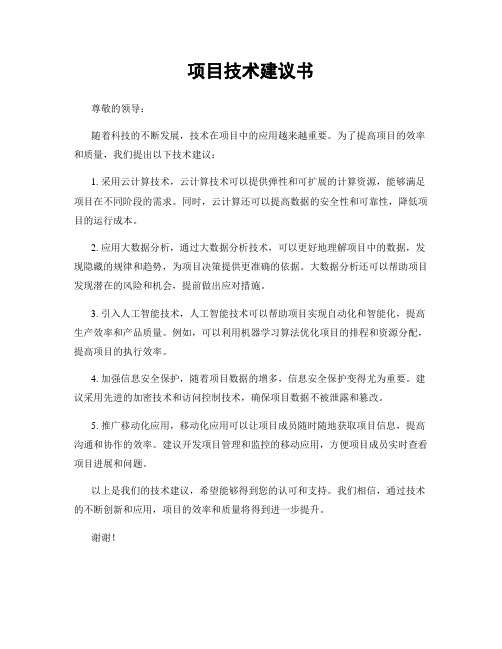 项目技术建议书

尊敬的领导：

随着科技的不断发展，技术在项目中的应用越来越重要。为了提高项目的效率和质量，我们提出以下技术建议：

1. 采用云计算技术，云计算技术可以提供弹性和可扩展的计算资源，能够满足项目在不同阶段的需求。同时，云计算还可以提高数据的安全性和可靠性，降低项目的运行成本。

2. 应用大数据分析，通过大数据分析技术，可以更好地理解项目中的数据，发现隐藏的规律和趋势，为项目决策提供更准确的依据。大数据分析还可以帮助项目发现潜在的风险和机会，提前做出应对措施。

3. 引入人工智能技术，人工智能技术可以帮助项目实现自动化和智能化，提高生产效率和产品质量。例如，可以利用机器学习算法优化项目的排程和资源分配，提高项目的执行效率。

4. 加强信息安全保护，随着项目数据的增多，信息安全保护变得尤为重要。建议采用先进的加密技术和访问控制技术，确保项目数据不被泄露和篡改。

5. 推广移动化应用，移动化应用可以让项目成员随时随地获取项目信息，提高沟通和协作的效率。建议开发项目管理和监控的移动应用，方便项目成员实时查看项目进展和问题。

以上是我们的技术建议，希望能够得到您的认可和支持。我们相信，通过技术的不断创新和应用，项目的效率和质量将得到进一步提升。

谢谢！